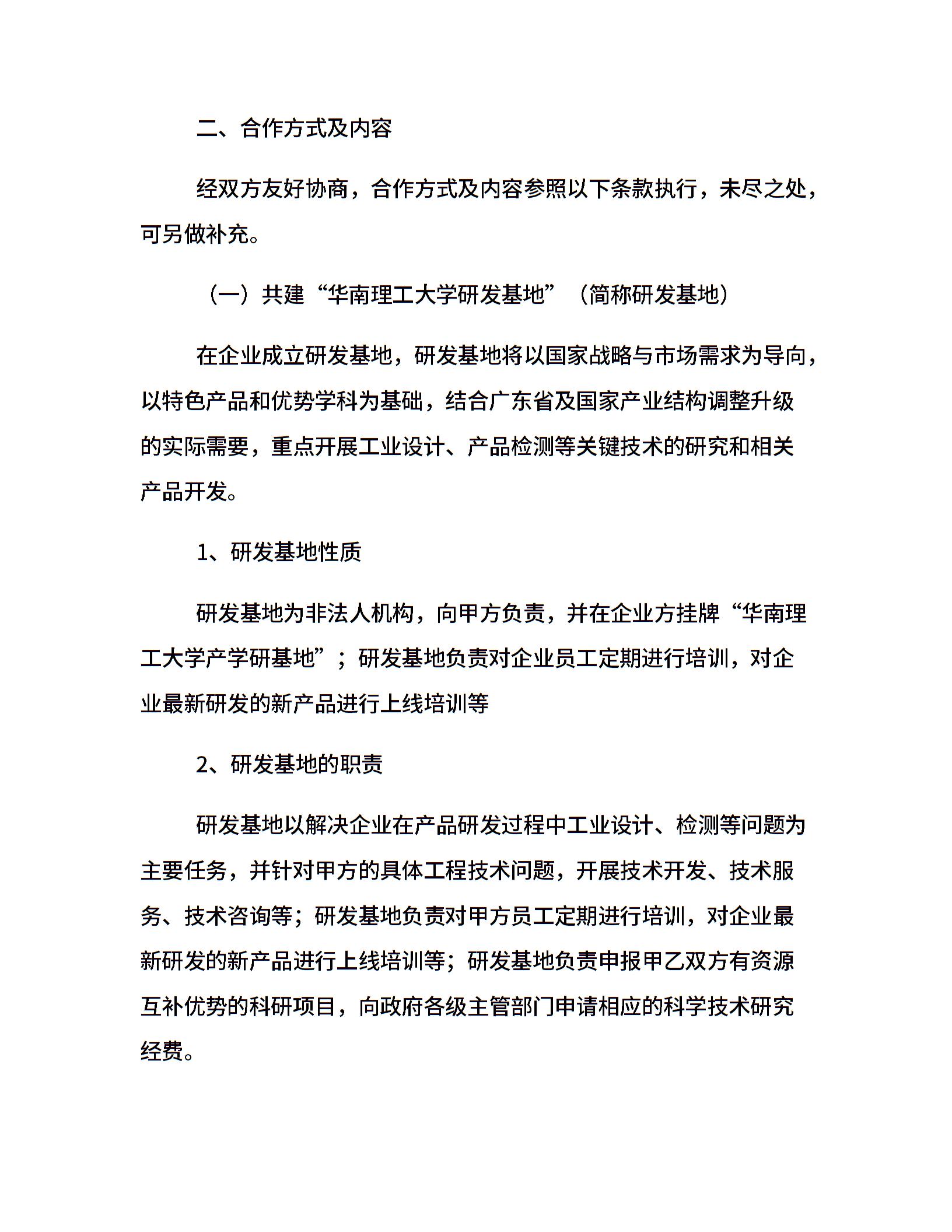 二、合作方式及内容

经双方友好协商，合作方式及内容参照以下条款执行，未尽之处，可另做补充。

（一）共建“华南理工大学研发基地”（简称研发基地）

在企业成立研发基地，研发基地将以国家战略与市场需求为导向，以特色产品和优势学科为基础，结合广东省及国家产业结构调整升级的实际需要，重点开展工业设计、产品检测等关键技术的研究和相关产品开发。

1、研发基地性质

研发基地为非法人机构，向甲方负责，并在企业方挂牌“华南理工大学产学研基地”；研发基地负责对企业员工定期进行培训，对企业最新研发的新产品进行上线培训等

2、研发基地的职责

研发基地以解决企业在产品研发过程中工业设计、检测等问题为主要任务，并针对甲方的具体工程技术问题，开展技术开发、技术服务、技术咨询等；研发基地负责对甲方员工定期进行培训，对企业最新研发的新产品进行上线培训等；研发基地负责申报甲乙双方有资源互补优势的科研项目，向政府各级主管部门申请相应的科学技术研究经费。